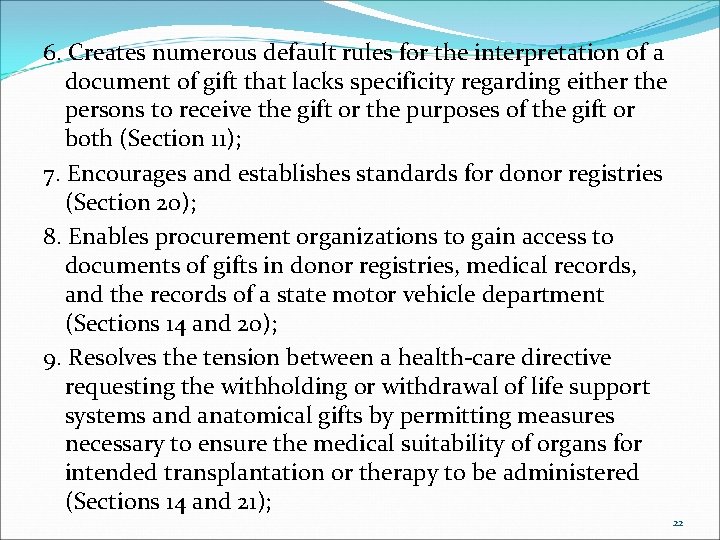 6. Creates numerous default rules for the interpretation of a document of gift that lacks specificity regarding either the persons to receive the gift or the purposes of the gift or both (Section 11);

7. Encourages and establishes standards for donor registries (Section 20);

8. Enables procurement organizations to gain access to documents of gifts in donor registries, medical records, and the records of a state motor vehicle department (Sections 14 and 20);

9. Resolves the tension between a health-care directive requesting the withholding or withdrawal of life support systems and anatomical gifts by permitting measures necessary to ensure the medical suitability of organs for intended transplantation or therapy to be administered (Sections 14 and 21);

22